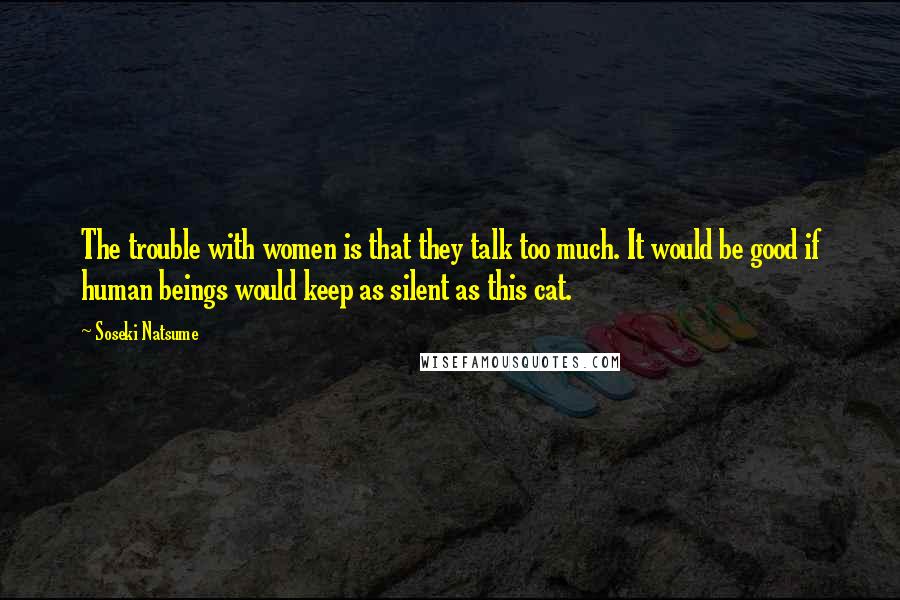 The trouble with women is that they talk too much. It would be good if human beings would keep as silent as this cat.

~ Soseki Natsume

WISEFAMOUSQUOTES.COM